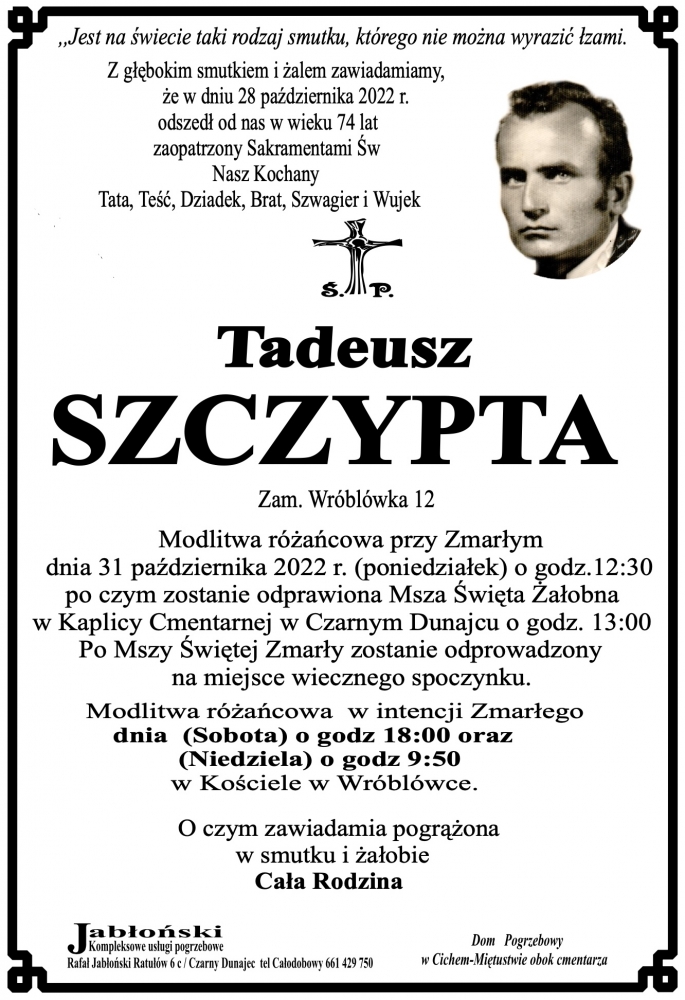 ,,Jest na świecie taki rodzaj smutku, którego nie można wyrazić łzami.

Z głębokim smutkiem i żalem zawiadamiamy, że w dniu 28 października 2022 r. odszedł od nas w wieku 74 lat zaopatrzony Sakramentami Św Nasz Kochany Tata, Teść, Dziadek, Brat, Szwagier i Wujek

Ś. P.

Tadeusz
SZCZYPTA

Zam. Wróblówka 12

Modlitwa różańcowa przy Zmarłym dnia 31 października 2022 r. (poniedziałek) o godz.12:30 po czym zostanie odprawiona Msza Święta Żałobna w Kaplicy Cmentarnej w Czarnym Dunajcu o godz. 13:00 Po Mszy Świętej Zmarły zostanie odprowadzony na miejsce wiecznego spoczynku.

Modlitwa różańcowa w intencji Zmarłego dnia (Sobota) o godz 18:00 oraz (Niedziela) o godz 9:50 w Kościele w Wróblówce.

O czym zawiadamia pogrążona w smutku i żałobie
Cała Rodzina

Jabłoński
Kompleksowe usługi pogrzebowe
Rafał Jabłoński Ratułów 6 c / Czarny Dunajec tel Całodobowy 661 429 750

Dom Pogrzebowy
w Cichem-Miętustwie obok cmentarza